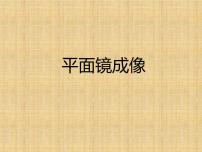 平面镜成像